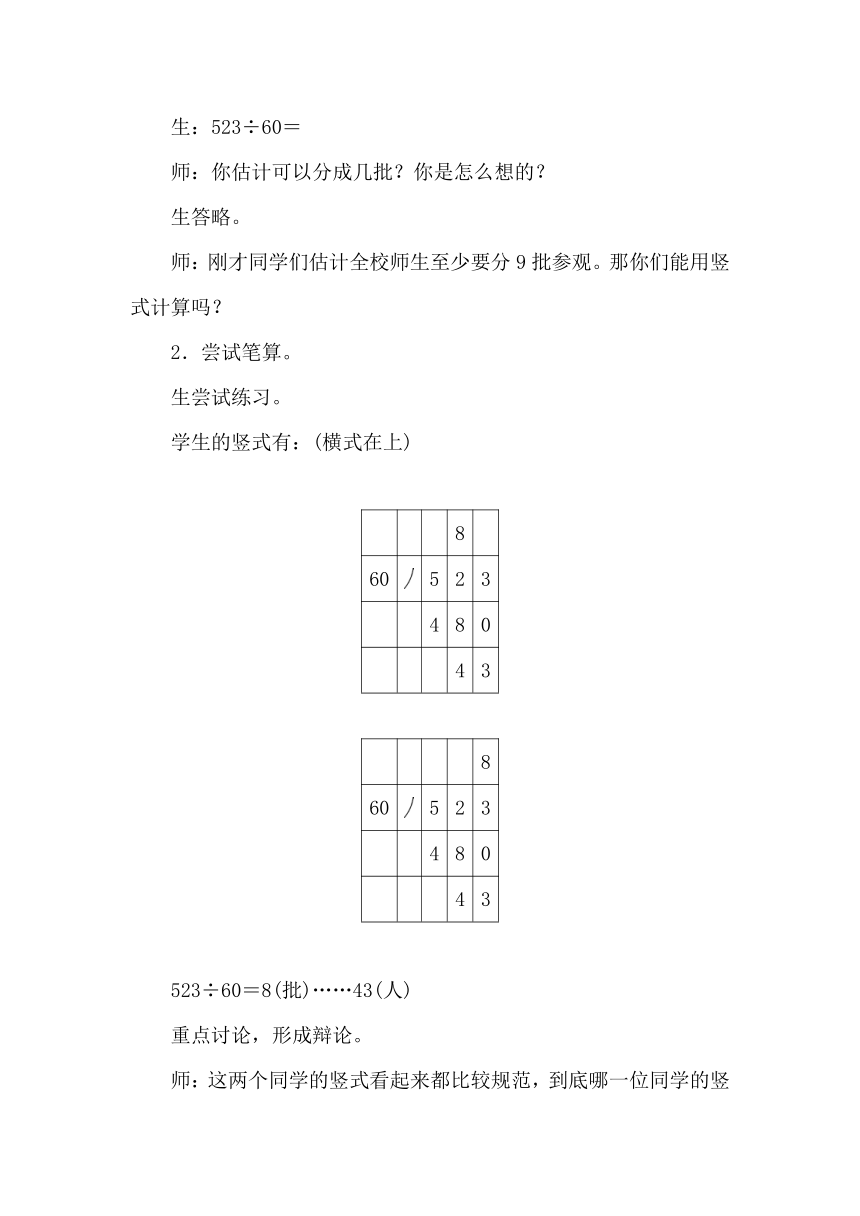 生：523÷60＝

师：你估计可以分成几批？你是怎么想的？

生答略。

师：刚才同学们估计全校师生至少要分 9 批参观。那你们能用竖式计算吗？

2．尝试笔算。

生尝试练习。

学生的竖式有：(横式在上)

| | | | 8 | |
|---|---|---|---|---|
| 60 | ／ | 5 | 2 | 3 |
| | | 4 | 8 | 0 |
| | | | 4 | 3 |

| | | | | 8 |
|---|---|---|---|---|
| 60 | ／ | 5 | 2 | 3 |
| | | 4 | 8 | 0 |
| | | | 4 | 3 |

523÷60＝8(批)……43(人)

重点讨论，形成辩论。

师：这两个同学的竖式看起来都比较规范，到底哪一位同学的竖